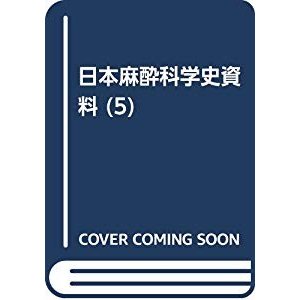 日本麻酔科学史資料 (5)

COVER COMING SOON